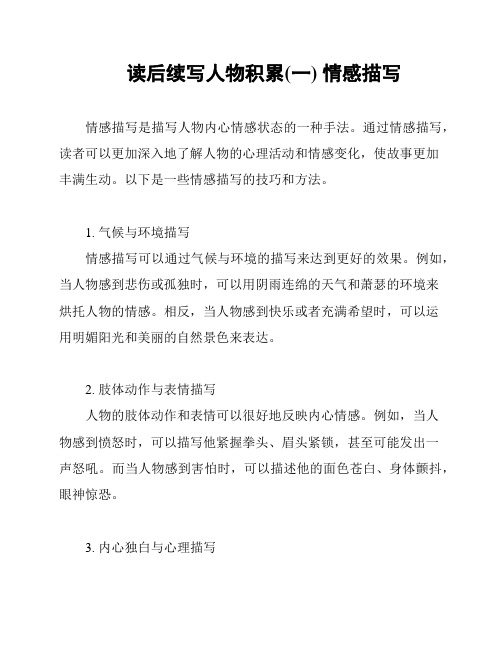 读后续写人物积累(一) 情感描写

情感描写是描写人物内心情感状态的一种手法。通过情感描写，读者可以更加深入地了解人物的心理活动和情感变化，使故事更加丰满生动。以下是一些情感描写的技巧和方法。

1. 气候与环境描写

情感描写可以通过气候与环境的描写来达到更好的效果。例如，当人物感到悲伤或孤独时，可以用阴雨连绵的天气和萧瑟的环境来烘托人物的情感。相反，当人物感到快乐或者充满希望时，可以运用明媚阳光和美丽的自然景色来表达。

2. 肢体动作与表情描写

人物的肢体动作和表情可以很好地反映内心情感。例如，当人物感到愤怒时，可以描写他紧握拳头、眉头紧锁，甚至可能发出一声怒吼。而当人物感到害怕时，可以描述他的面色苍白、身体颤抖，眼神惊恐。

3. 内心独白与心理描写